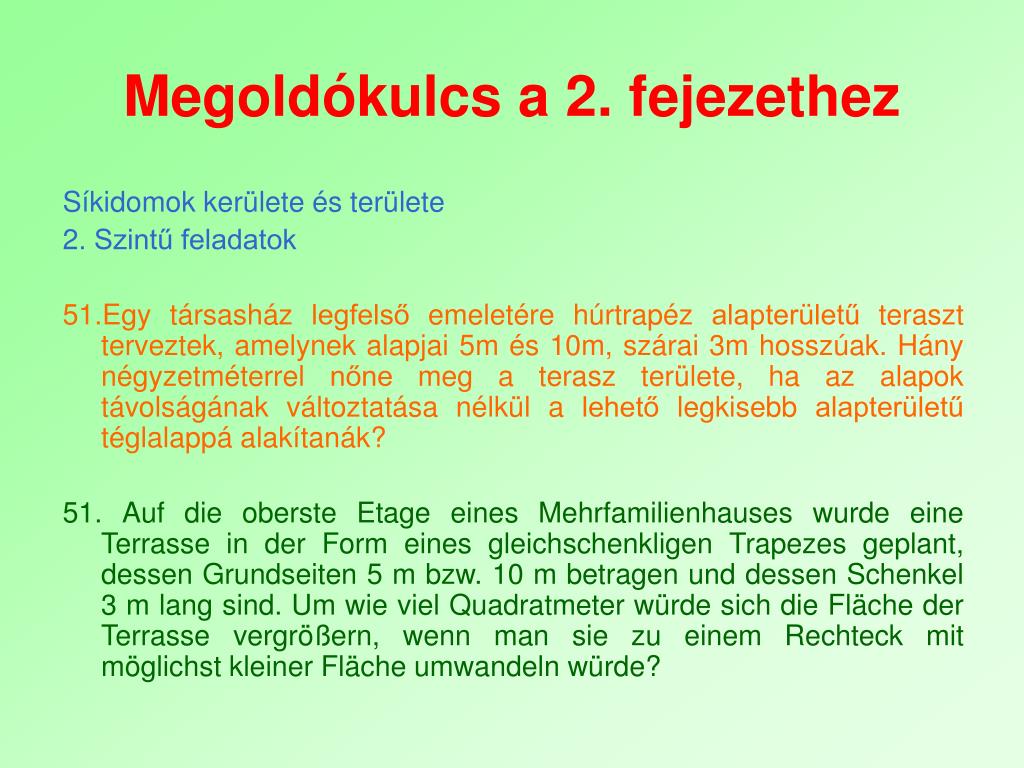 Megoldókulcs a 2. fejezethez

Síkidomok kerülete és területe
2. Szintű feladatok

51.Egy társasház legfelső emeletére húrtrapéz alapterületű teraszt terveztek, amelynek alapjai 5m és 10m, szárai 3m hosszúak. Hány négyzetméterrel nőne meg a terasz területe, ha az alapok távolságának változtatása nélkül a lehető legkisebb alapterületű téglalappá alakítanák?

51. Auf die oberste Etage eines Mehrfamilienhauses wurde eine Terrasse in der Form eines gleichschenkligen Trapezes geplant, dessen Grundseiten 5 m bzw. 10 m betragen und dessen Schenkel 3 m lang sind. Um wie viel Quadratmeter würde sich die Fläche der Terrasse vergrößern, wenn man sie zu einem Rechteck mit möglichst kleiner Fläche umwandeln würde?